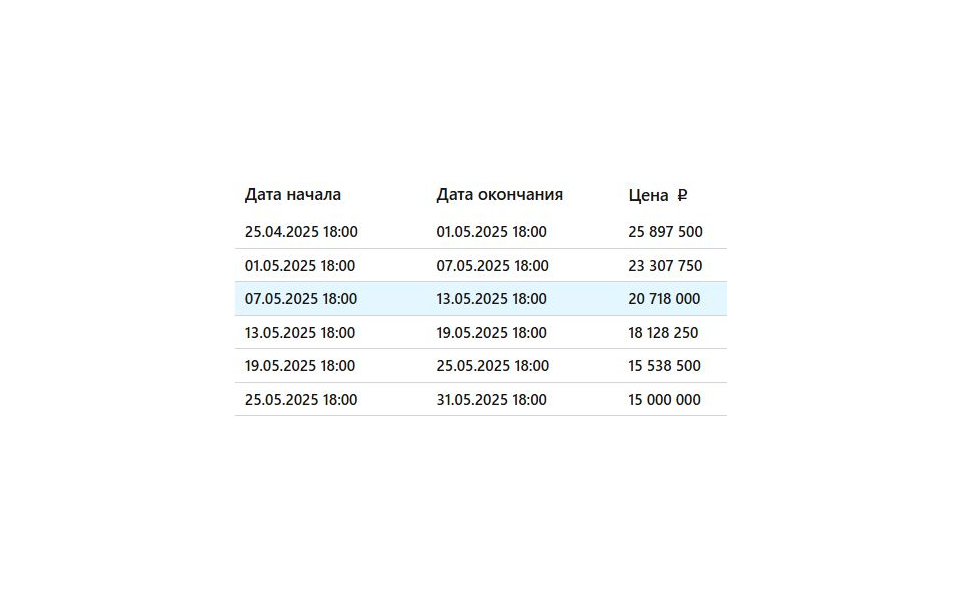 | Дата начала | Дата окончания | Цена ₽ |
|---|---|---|
| 25.04.2025 18:00 | 01.05.2025 18:00 | 25 897 500 |
| 01.05.2025 18:00 | 07.05.2025 18:00 | 23 307 750 |
| 07.05.2025 18:00 | 13.05.2025 18:00 | 20 718 000 |
| 13.05.2025 18:00 | 19.05.2025 18:00 | 18 128 250 |
| 19.05.2025 18:00 | 25.05.2025 18:00 | 15 538 500 |
| 25.05.2025 18:00 | 31.05.2025 18:00 | 15 000 000 |